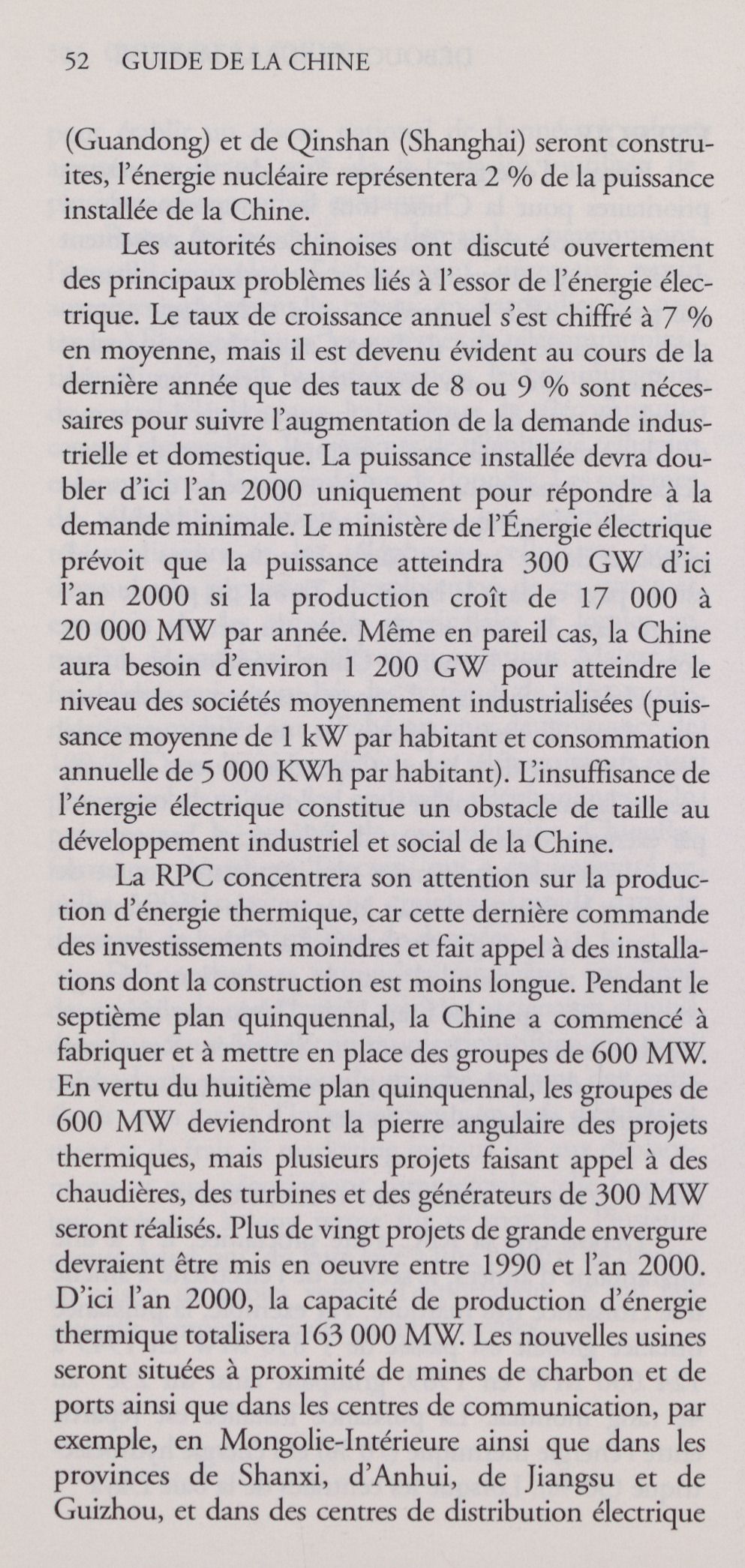 52 GUIDE DE LA CHINE

(Guandong) et de Qinshan (Shanghai) seront construites, l'énergie nucléaire représentera 2 % de la puissance installée de la Chine.

Les autorités chinoises ont discuté ouvertement des principaux problèmes liés à l'essor de l'énergie électrique. Le taux de croissance annuel s'est chiffré à 7 % en moyenne, mais il est devenu évident au cours de la dernière année que des taux de 8 ou 9 % sont nécessaires pour suivre l'augmentation de la demande industrielle et domestique. La puissance installée devra doubler d'ici l'an 2000 uniquement pour répondre à la demande minimale. Le ministère de l'Énergie électrique prévoit que la puissance atteindra 300 GW d'ici l'an 2000 si la production croît de 17 000 à 20 000 MW par année. Même en pareil cas, la Chine aura besoin d'environ 1 200 GW pour atteindre le niveau des sociétés moyennement industrialisées (puissance moyenne de 1 kW par habitant et consommation annuelle de 5 000 KWh par habitant). L'insuffisance de l'énergie électrique constitue un obstacle de taille au développement industriel et social de la Chine.

La RPC concentrera son attention sur la production d'énergie thermique, car cette dernière commande des investissements moindres et fait appel à des installations dont la construction est moins longue. Pendant le septième plan quinquennal, la Chine a commencé à fabriquer et à mettre en place des groupes de 600 MW. En vertu du huitième plan quinquennal, les groupes de 600 MW deviendront la pierre angulaire des projets thermiques, mais plusieurs projets faisant appel à des chaudières, des turbines et des générateurs de 300 MW seront réalisés. Plus de vingt projets de grande envergure devraient être mis en oeuvre entre 1990 et l'an 2000. D'ici l'an 2000, la capacité de production d'énergie thermique totalisera 163 000 MW. Les nouvelles usines seront situées à proximité de mines de charbon et de ports ainsi que dans les centres de communication, par exemple, en Mongolie-Intérieure ainsi que dans les provinces de Shanxi, d'Anhui, de Jiangsu et de Guizhou, et dans des centres de distribution électrique